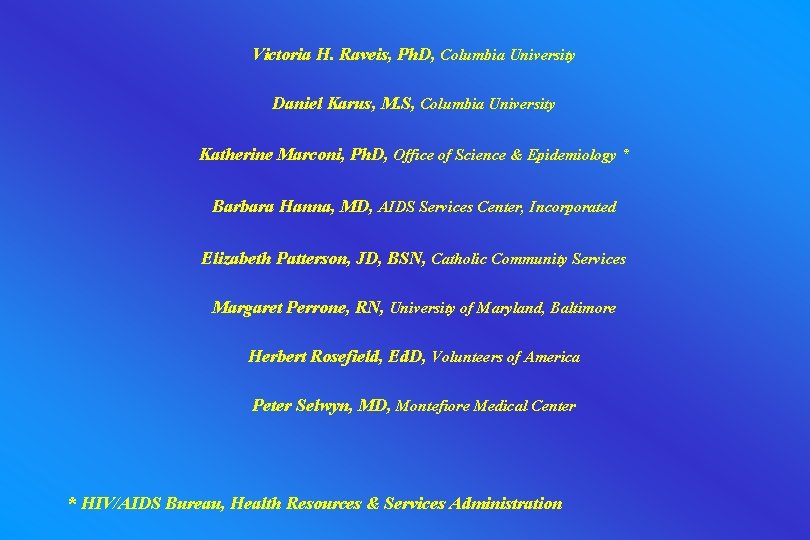 Victoria H. Raveis, PhD, Columbia University

Daniel Karus, M.S, Columbia University

Katherine Marconi, PhD, Office of Science & Epidemiology *

Barbara Hanna, MD, AIDS Services Center, Incorporated

Elizabeth Patterson, JD, BSN, Catholic Community Services

Margaret Perrone, RN, University of Maryland, Baltimore

Herbert Rosefield, EdD, Volunteers of America

Peter Selwyn, MD, Montefiore Medical Center

* HIV/AIDS Bureau, Health Resources & Services Administration